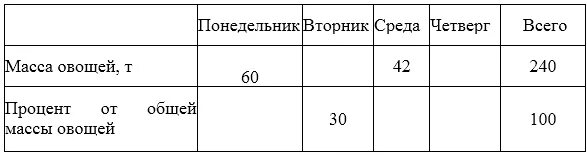 |  | Понедельник | Вторник | Среда | Четверг | Всего |
|---|---|---|---|---|---|
| Масса овощей, т | 60 |  | 42 |  | 240 |
| Процент от общей массы овощей |  | 30 |  |  | 100 |